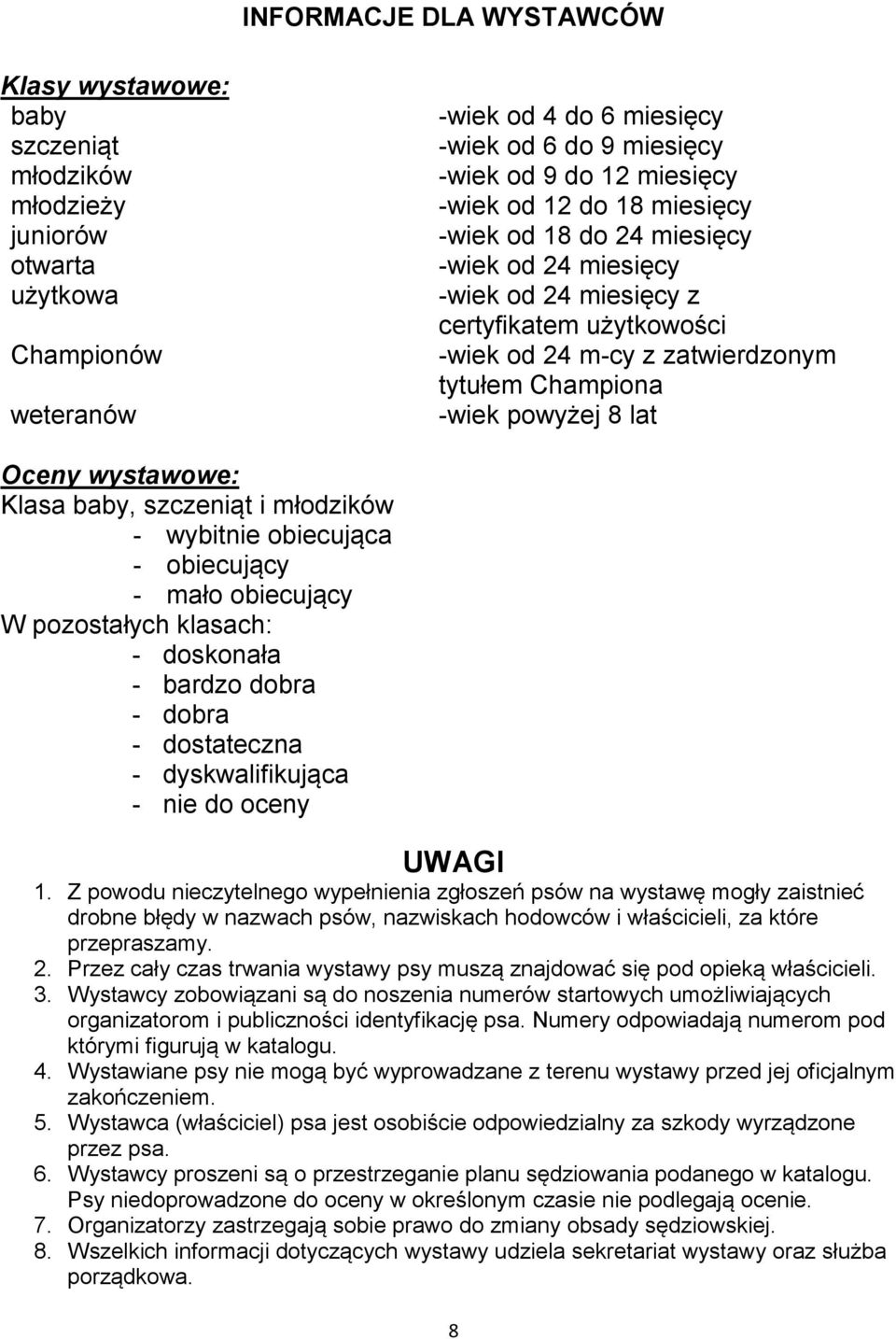 INFORMACJE DLA WYSTAWCÓW

Klasy wystawowe:

| | |
|---|---|
| baby | -wiek od 4 do 6 miesięcy |
| szczeniąt | -wiek od 6 do 9 miesięcy |
| młodzików | -wiek od 9 do 12 miesięcy |
| młodzieży | -wiek od 12 do 18 miesięcy |
| juniorów | -wiek od 18 do 24 miesięcy |
| otwarta | -wiek od 24 miesięcy |
| użytkowa | -wiek od 24 miesięcy z certyfikatem użytkowości |
| Championów | -wiek od 24 m-cy z zatwierdzonym tytułem Championa |
| weteranów | -wiek powyżej 8 lat |

Oceny wystawowe:
Klasa baby, szczeniąt i młodzików
- wybitnie obiecująca
- obiecujący
- mało obiecujący
W pozostałych klasach:
- doskonała
- bardzo dobra
- dobra
- dostateczna
- dyskwalifikująca
- nie do oceny

UWAGI
1. Z powodu nieczytelnego wypełnienia zgłoszeń psów na wystawę mogły zaistnieć drobne błędy w nazwach psów, nazwiskach hodowców i właścicieli, za które przepraszamy.
2. Przez cały czas trwania wystawy psy muszą znajdować się pod opieką właścicieli.
3. Wystawcy zobowiązani są do noszenia numerów startowych umożliwiających organizatorom i publiczności identyfikację psa. Numery odpowiadają numerom pod którymi figurują w katalogu.
4. Wystawiane psy nie mogą być wyprowadzane z terenu wystawy przed jej oficjalnym zakończeniem.
5. Wystawca (właściciel) psa jest osobiście odpowiedzialny za szkody wyrządzone przez psa.
6. Wystawcy proszeni są o przestrzeganie planu sędziowania podanego w katalogu. Psy niedoprowadzone do oceny w określonym czasie nie podlegają ocenie.
7. Organizatorzy zastrzegają sobie prawo do zmiany obsady sędziowskiej.
8. Wszelkich informacji dotyczących wystawy udziela sekretariat wystawy oraz służba porządkowa.

8